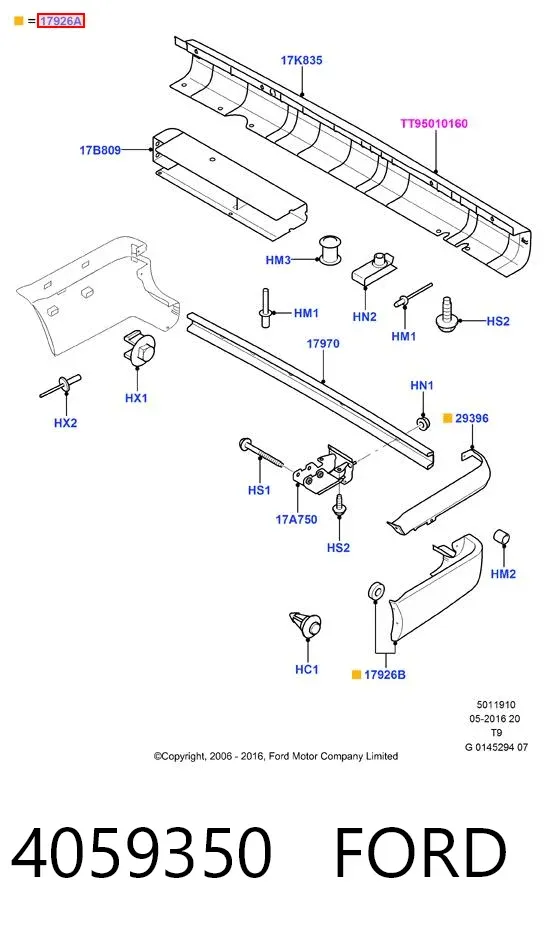 = 17926A

17K835

TT95010160

17B809

HM3

HN2

HM1

HM1

HS2

17970

HX1

HX2

HN1

29396

HS1

17A750

HS2

HM2

HC1

17926B

5011910
05-2016 20
T9
G 0145294 07

©Copyright, 2006 - 2016, Ford Motor Company Limited

4059350 FORD